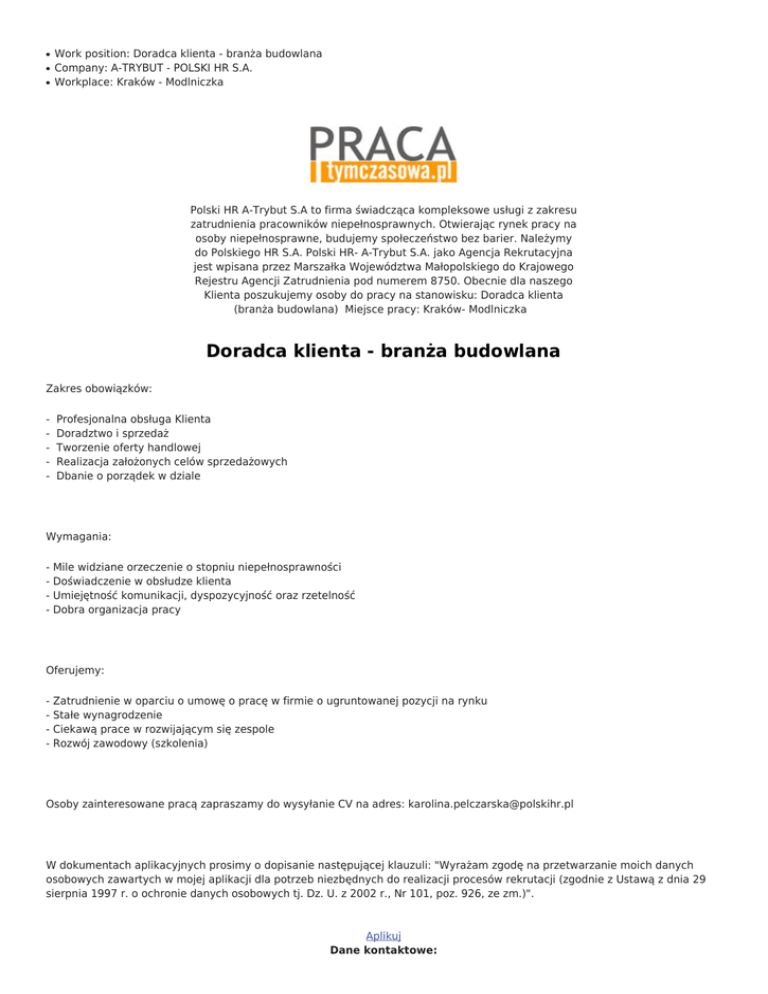 • Work position: Doradca klienta - branża budowlana
• Company: A-TRYBUT - POLSKI HR S.A.
• Workplace: Kraków - Modlniczka

PRACA
tymczasowa.pl

Polski HR A-Trybut S.A to firma świadcząca kompleksowe usługi z zakresu zatrudnienia pracowników niepełnosprawnych. Otwierając rynek pracy na osoby niepełnosprawne, budujemy społeczeństwo bez barier. Należymy do Polskiego HR S.A. Polski HR- A-Trybut S.A. jako Agencja Rekrutacyjna jest wpisana przez Marszałka Województwa Małopolskiego do Krajowego Rejestru Agencji Zatrudnienia pod numerem 8750. Obecnie dla naszego Klienta poszukujemy osoby do pracy na stanowisku: Doradca klienta (branża budowlana) Miejsce pracy: Kraków- Modlniczka

Doradca klienta - branża budowlana

Zakres obowiązków:

- Profesjonalna obsługa Klienta
- Doradztwo i sprzedaż
- Tworzenie oferty handlowej
- Realizacja założonych celów sprzedażowych
- Dbanie o porządek w dziale

Wymagania:

- Mile widziane orzeczenie o stopniu niepełnosprawności
- Doświadczenie w obsłudze klienta
- Umiejętność komunikacji, dyspozycyjność oraz rzetelność
- Dobra organizacja pracy

Oferujemy:

- Zatrudnienie w oparciu o umowę o pracę w firmie o ugruntowanej pozycji na rynku
- Stałe wynagrodzenie
- Ciekawą prace w rozwijającym się zespole
- Rozwój zawodowy (szkolenia)

Osoby zainteresowane pracą zapraszamy do wysyłanie CV na adres: karolina.pelczarska@polskihr.pl

W dokumentach aplikacyjnych prosimy o dopisanie następującej klauzuli: "Wyrażam zgodę na przetwarzanie moich danych osobowych zawartych w mojej aplikacji dla potrzeb niezbędnych do realizacji procesów rekrutacji (zgodnie z Ustawą z dnia 29 sierpnia 1997 r. o ochronie danych osobowych tj. Dz. U. z 2002 r., Nr 101, poz. 926, ze zm.)".

Aplikuj
Dane kontaktowe: